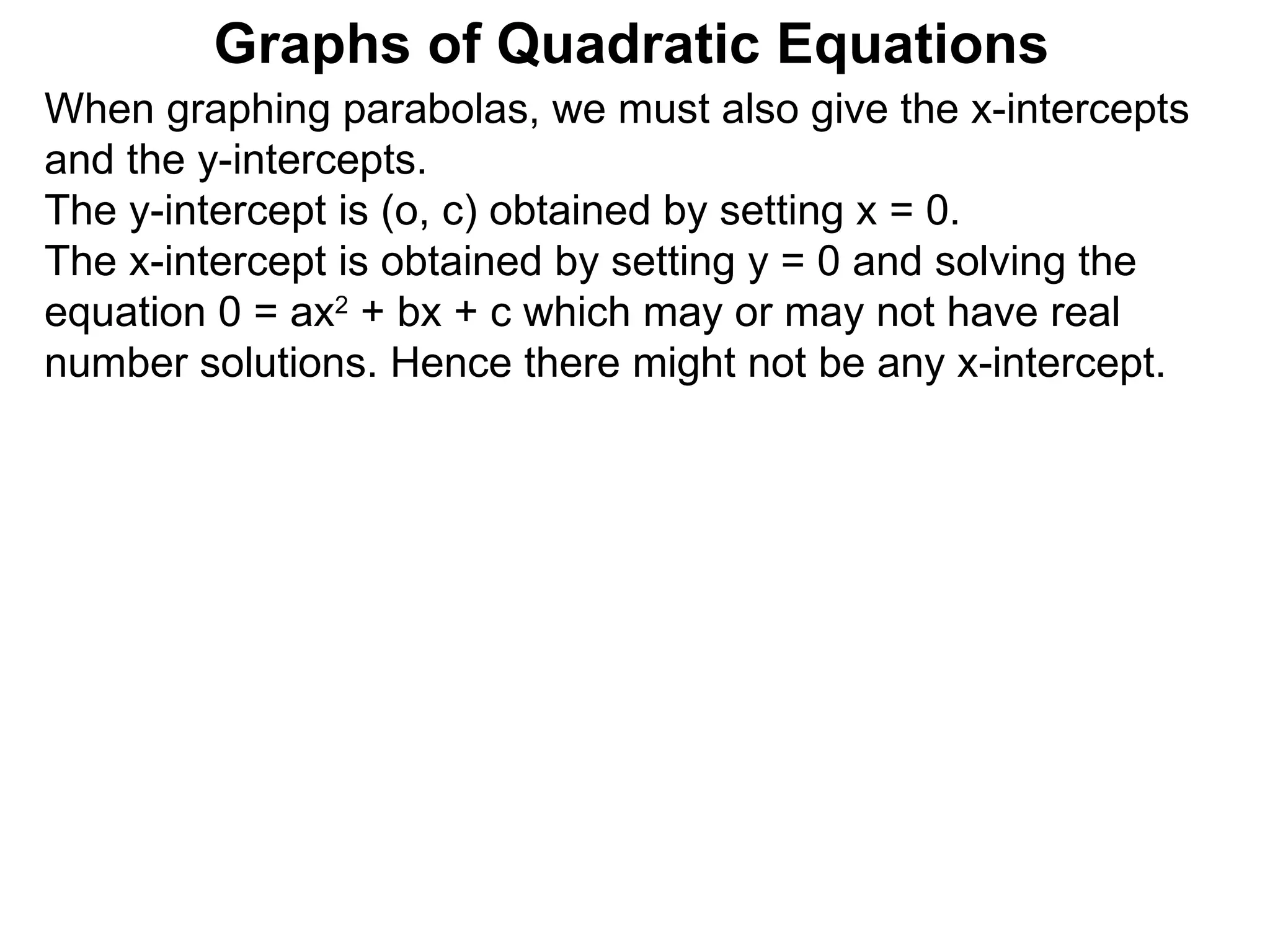 Graphs of Quadratic Equations

When graphing parabolas, we must also give the x-intercepts and the y-intercepts.
The y-intercept is (o, c) obtained by setting x = 0.
The x-intercept is obtained by setting y = 0 and solving the equation $0 = ax^2 + bx + c$ which may or may not have real number solutions. Hence there might not be any x-intercept.